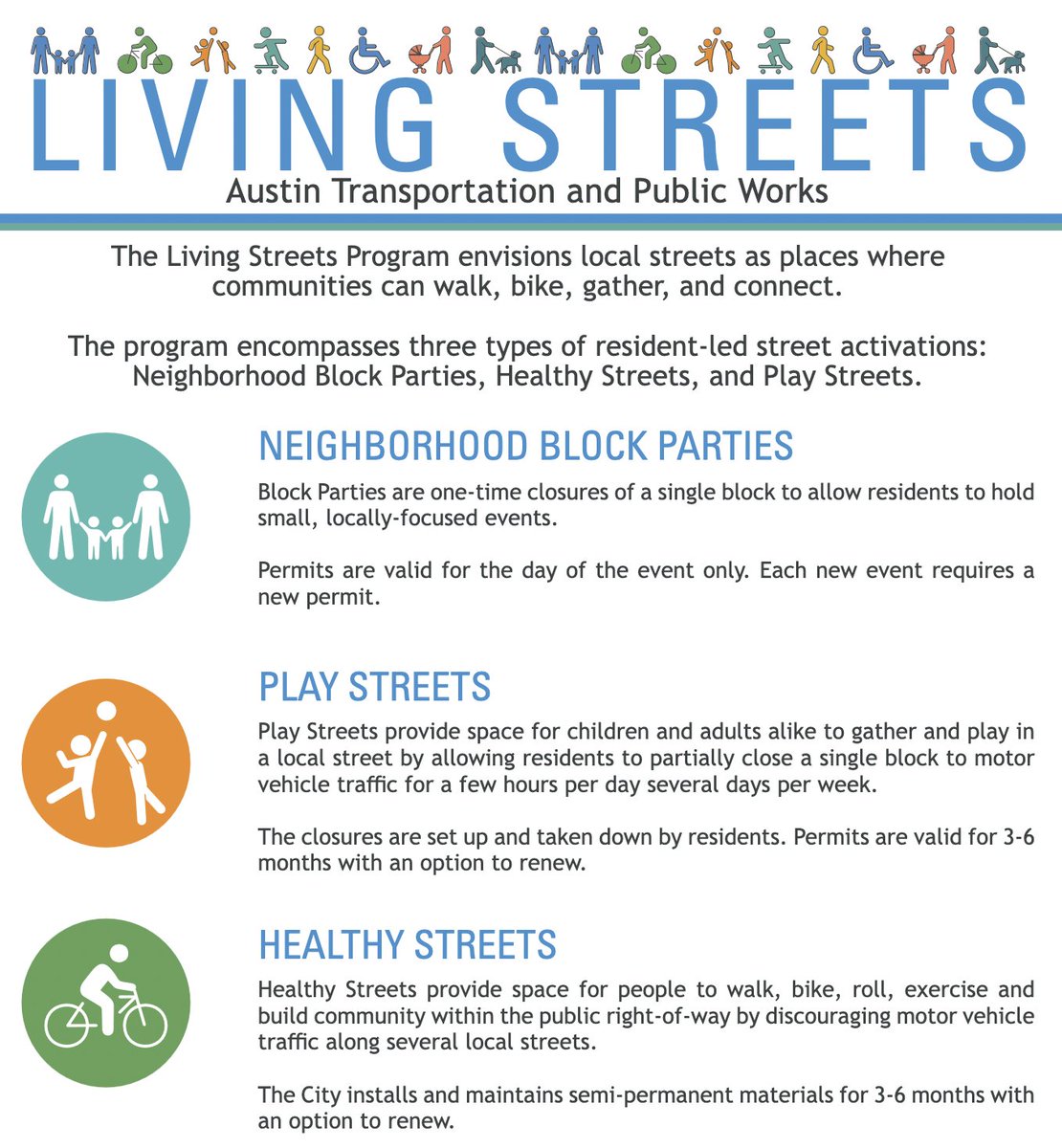 LIVING STREETS
Austin Transportation and Public Works

The Living Streets Program envisions local streets as places where communities can walk, bike, gather, and connect.

The program encompasses three types of resident-led street activations: Neighborhood Block Parties, Healthy Streets, and Play Streets.

NEIGHBORHOOD BLOCK PARTIES
Block Parties are one-time closures of a single block to allow residents to hold small, locally-focused events.

Permits are valid for the day of the event only. Each new event requires a new permit.

PLAY STREETS
Play Streets provide space for children and adults alike to gather and play in a local street by allowing residents to partially close a single block to motor vehicle traffic for a few hours per day several days per week.

The closures are set up and taken down by residents. Permits are valid for 3-6 months with an option to renew.

HEALTHY STREETS
Healthy Streets provide space for people to walk, bike, roll, exercise and build community within the public right-of-way by discouraging motor vehicle traffic along several local streets.

The City installs and maintains semi-permanent materials for 3-6 months with an option to renew.